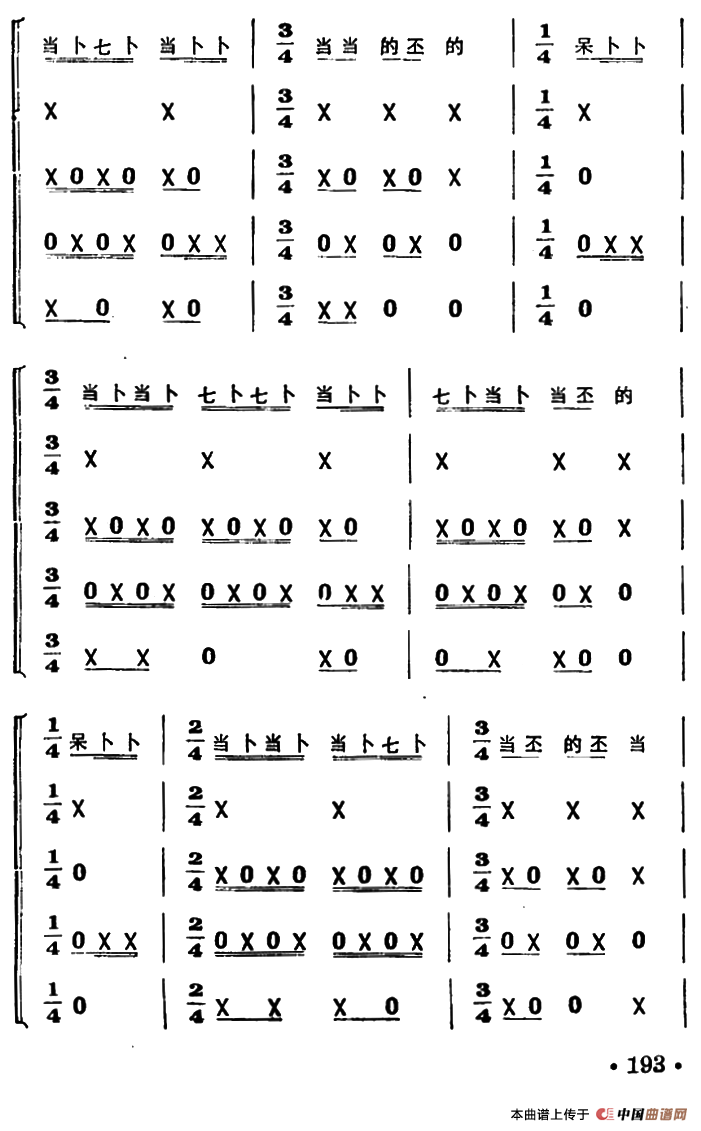 当卜七卜 当卜卜 | $\frac{3}{4}$ 当当 的丕 的 | $\frac{1}{4}$ 呆卜卜 |
X X | $\frac{3}{4}$ X X X | $\frac{1}{4}$ X |
X 0 X 0 X 0 | $\frac{3}{4}$ X 0 X 0 X | $\frac{1}{4}$ 0 |
0 X 0 X 0 X X | $\frac{3}{4}$ 0 X 0 X 0 | $\frac{1}{4}$ 0 X X |
X 0 X 0 | $\frac{3}{4}$ X X 0 0 | $\frac{1}{4}$ 0 |

$\frac{3}{4}$ 当卜当卜 七卜七卜 当卜卜 | 七卜当卜 当丕 的 |
$\frac{3}{4}$ X X X | X X X |
$\frac{3}{4}$ X 0 X 0 X 0 X 0 X 0 | X 0 X 0 X 0 X |
$\frac{3}{4}$ 0 X 0 X 0 X 0 X 0 X X | 0 X 0 X 0 X 0 |
$\frac{3}{4}$ X X 0 X 0 | 0 X X 0 0 |

$\frac{1}{4}$ 呆卜卜 | $\frac{2}{4}$ 当卜当卜 当卜七卜 | $\frac{3}{4}$ 当丕 的丕 当 |
$\frac{1}{4}$ X | $\frac{2}{4}$ X X | $\frac{3}{4}$ X X X |
$\frac{1}{4}$ 0 | $\frac{2}{4}$ X 0 X 0 X 0 X 0 | $\frac{3}{4}$ X 0 X 0 X |
$\frac{1}{4}$ 0 X X | $\frac{2}{4}$ 0 X 0 X 0 X 0 X | $\frac{3}{4}$ 0 X 0 X 0 |
$\frac{1}{4}$ 0 | $\frac{2}{4}$ X X X 0 | $\frac{3}{4}$ X 0 0 X |

• 193 •

本曲谱上传于 中国曲谱网